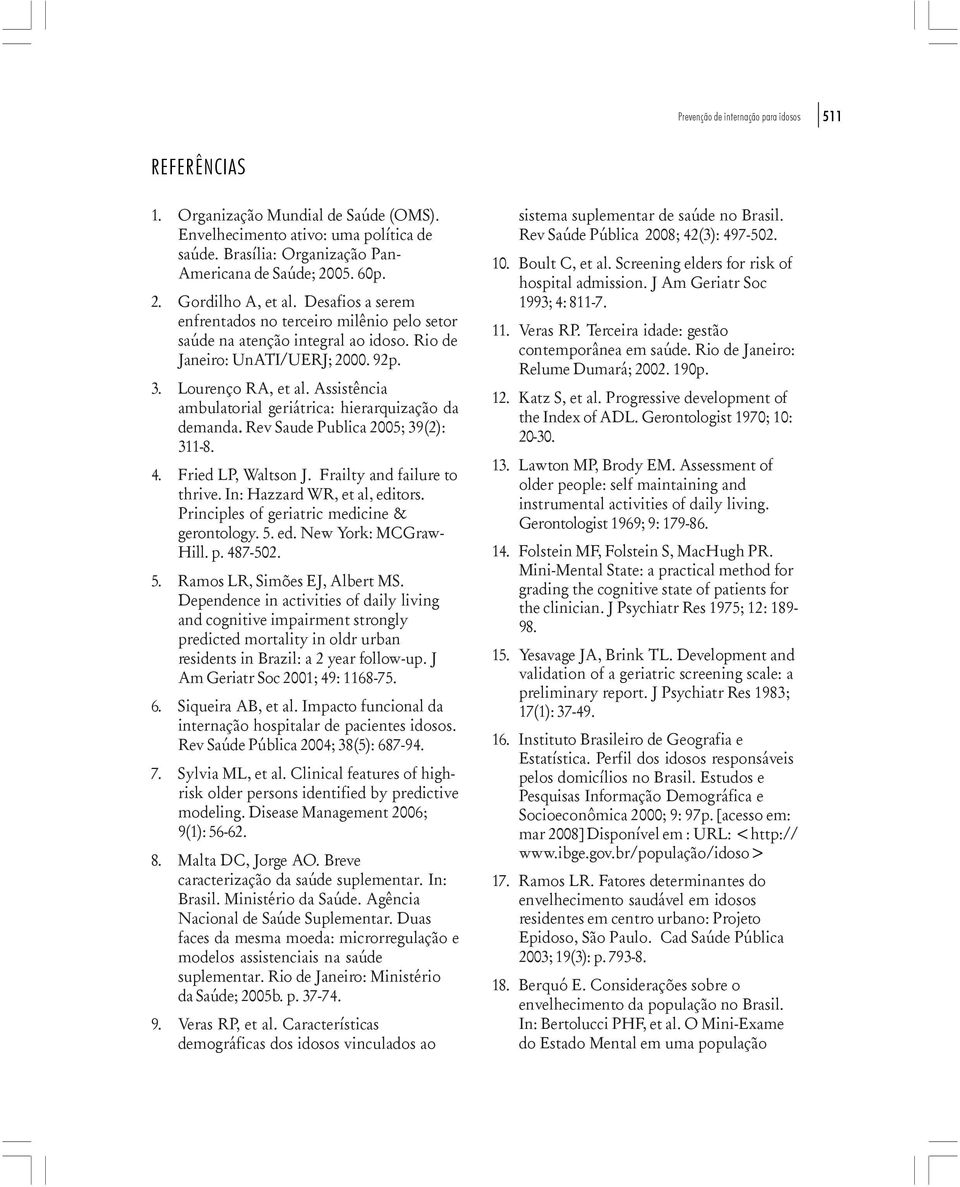 Prevenção de internação para idosos 511

REFERÊNCIAS

1. Organização Mundial de Saúde (OMS). Envelhecimento ativo: uma política de saúde. Brasília: Organização Pan-Americana de Saúde; 2005. 60p.

2. Gordilho A, et al. Desafios a serem enfrentados no terceiro milênio pelo setor saúde na atenção integral ao idoso. Rio de Janeiro: UnATI/UERJ; 2000. 92p.

3. Lourenço RA, et al. Assistência ambulatorial geriátrica: hierarquização da demanda. Rev Saude Publica 2005; 39(2): 311-8.

4. Fried LP, Waltson J. Frailty and failure to thrive. In: Hazzard WR, et al, editors. Principles of geriatric medicine & gerontology. 5. ed. New York: MCGraw-Hill. p. 487-502.

5. Ramos LR, Simões EJ, Albert MS. Dependence in activities of daily living and cognitive impairment strongly predicted mortality in oldr urban residents in Brazil: a 2 year follow-up. J Am Geriatr Soc 2001; 49: 1168-75.

6. Siqueira AB, et al. Impacto funcional da internação hospitalar de pacientes idosos. Rev Saúde Pública 2004; 38(5): 687-94.

7. Sylvia ML, et al. Clinical features of high-risk older persons identified by predictive modeling. Disease Management 2006; 9(1): 56-62.

8. Malta DC, Jorge AO. Breve caracterização da saúde suplementar. In: Brasil. Ministério da Saúde. Agência Nacional de Saúde Suplementar. Duas faces da mesma moeda: microrregulação e modelos assistenciais na saúde suplementar. Rio de Janeiro: Ministério da Saúde; 2005b. p. 37-74.

9. Veras RP, et al. Características demográficas dos idosos vinculados ao sistema suplementar de saúde no Brasil. Rev Saúde Pública 2008; 42(3): 497-502.

10. Boult C, et al. Screening elders for risk of hospital admission. J Am Geriatr Soc 1993; 4: 811-7.

11. Veras RP. Terceira idade: gestão contemporânea em saúde. Rio de Janeiro: Relume Dumará; 2002. 190p.

12. Katz S, et al. Progressive development of the Index of ADL. Gerontologist 1970; 10: 20-30.

13. Lawton MP, Brody EM. Assessment of older people: self maintaining and instrumental activities of daily living. Gerontologist 1969; 9: 179-86.

14. Folstein MF, Folstein S, MacHugh PR. Mini-Mental State: a practical method for grading the cognitive state of patients for the clinician. J Psychiatr Res 1975; 12: 189-98.

15. Yesavage JA, Brink TL. Development and validation of a geriatric screening scale: a preliminary report. J Psychiatr Res 1983; 17(1): 37-49.

16. Instituto Brasileiro de Geografia e Estatística. Perfil dos idosos responsáveis pelos domicílios no Brasil. Estudos e Pesquisas Informação Demográfica e Socioeconômica 2000; 9: 97p. [acesso em: mar 2008] Disponível em : URL: <http://www.ibge.gov.br/população/idoso>

17. Ramos LR. Fatores determinantes do envelhecimento saudável em idosos residentes em centro urbano: Projeto Epidoso, São Paulo. Cad Saúde Pública 2003; 19(3): p. 793-8.

18. Berquó E. Considerações sobre o envelhecimento da população no Brasil. In: Bertolucci PHF, et al. O Mini-Exame do Estado Mental em uma população